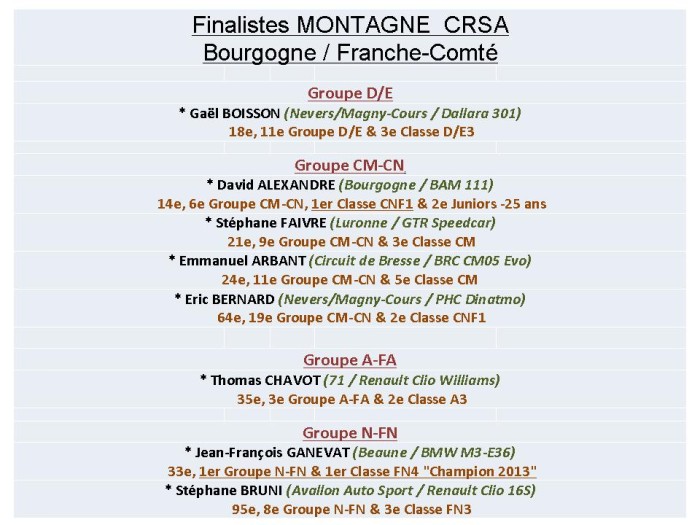 Finalistes MONTAGNE CRSA
Bourgogne / Franche-Comté

Groupe D/E
* Gaël BOISSON (Nevers/Magny-Cours / Dallara 301)
18e, 11e Groupe D/E & 3e Classe D/E3

Groupe CM-CN
* David ALEXANDRE (Bourgogne / BAM 111)
14e, 6e Groupe CM-CN, 1er Classe CNF1 & 2e Juniors -25 ans
* Stéphane FAIVRE (Luronne / GTR Speedcar)
21e, 9e Groupe CM-CN & 3e Classe CM
* Emmanuel ARBANT (Circuit de Bresse / BRC CM05 Evo)
24e, 11e Groupe CM-CN & 5e Classe CM
* Eric BERNARD (Nevers/Magny-Cours / PHC Dinatmo)
64e, 19e Groupe CM-CN & 2e Classe CNF1

Groupe A-FA
* Thomas CHAVOT (71 / Renault Clio Williams)
35e, 3e Groupe A-FA & 2e Classe A3

Groupe N-FN
* Jean-François GANEVAT (Beaune / BMW M3-E36)
33e, 1er Groupe N-FN & 1er Classe FN4 "Champion 2013"
* Stéphane BRUNI (Avallon Auto Sport / Renault Clio 16S)
95e, 8e Groupe N-FN & 3e Classe FN3